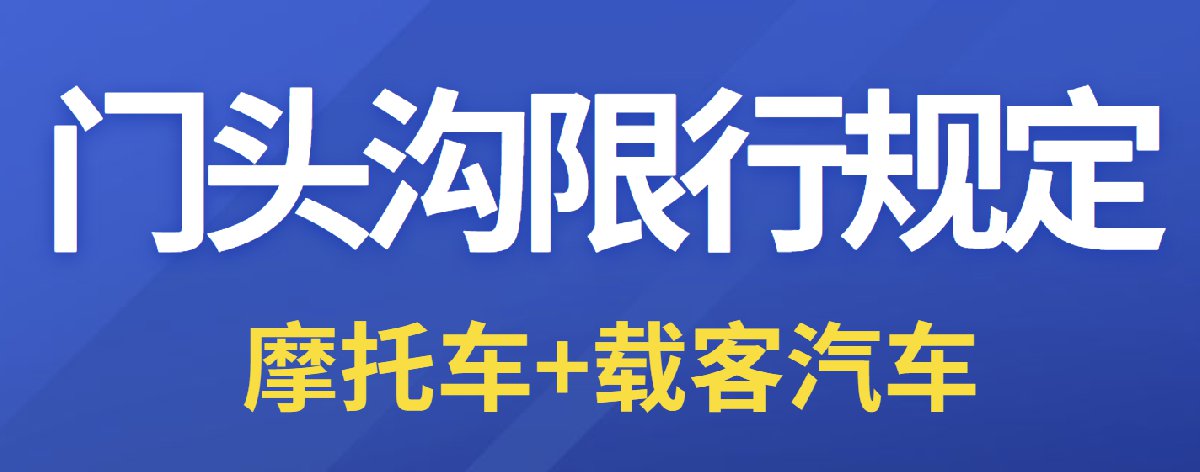 门头沟限行规定

摩托车+载客汽车